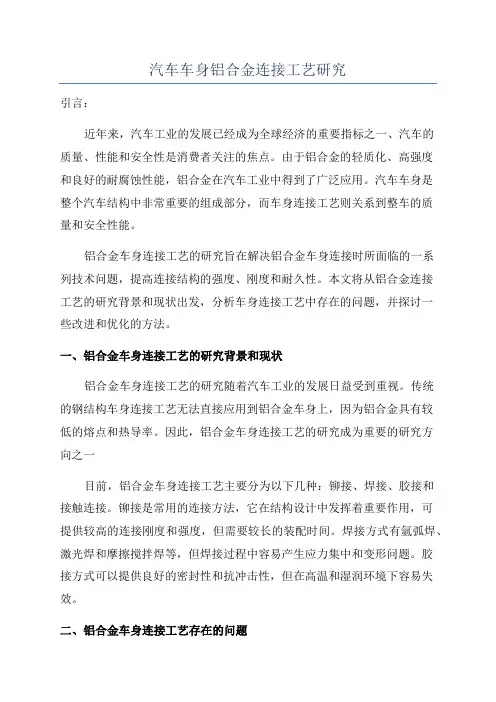 汽车车身铝合金连接工艺研究

引言：

近年来，汽车工业的发展已经成为全球经济的重要指标之一、汽车的质量、性能和安全性是消费者关注的焦点。由于铝合金的轻质化、高强度和良好的耐腐蚀性能，铝合金在汽车工业中得到了广泛应用。汽车车身是整个汽车结构中非常重要的组成部分，而车身连接工艺则关系到整车的质量和安全性能。

铝合金车身连接工艺的研究旨在解决铝合金车身连接时所面临的一系列技术问题，提高连接结构的强度、刚度和耐久性。本文将从铝合金连接工艺的研究背景和现状出发，分析车身连接工艺中存在的问题，并探讨一些改进和优化的方法。

一、铝合金车身连接工艺的研究背景和现状

铝合金车身连接工艺的研究随着汽车工业的发展日益受到重视。传统的钢结构车身连接工艺无法直接应用到铝合金车身上，因为铝合金具有较低的熔点和热导率。因此，铝合金车身连接工艺的研究成为重要的研究方向之一

目前，铝合金车身连接工艺主要分为以下几种：铆接、焊接、胶接和接触连接。铆接是常用的连接方法，它在结构设计中发挥着重要作用，可提供较高的连接刚度和强度，但需要较长的装配时间。焊接方式有氩弧焊、激光焊和摩擦搅拌焊等，但焊接过程中容易产生应力集中和变形问题。胶接方式可以提供良好的密封性和抗冲击性，但在高温和湿润环境下容易失效。

二、铝合金车身连接工艺存在的问题